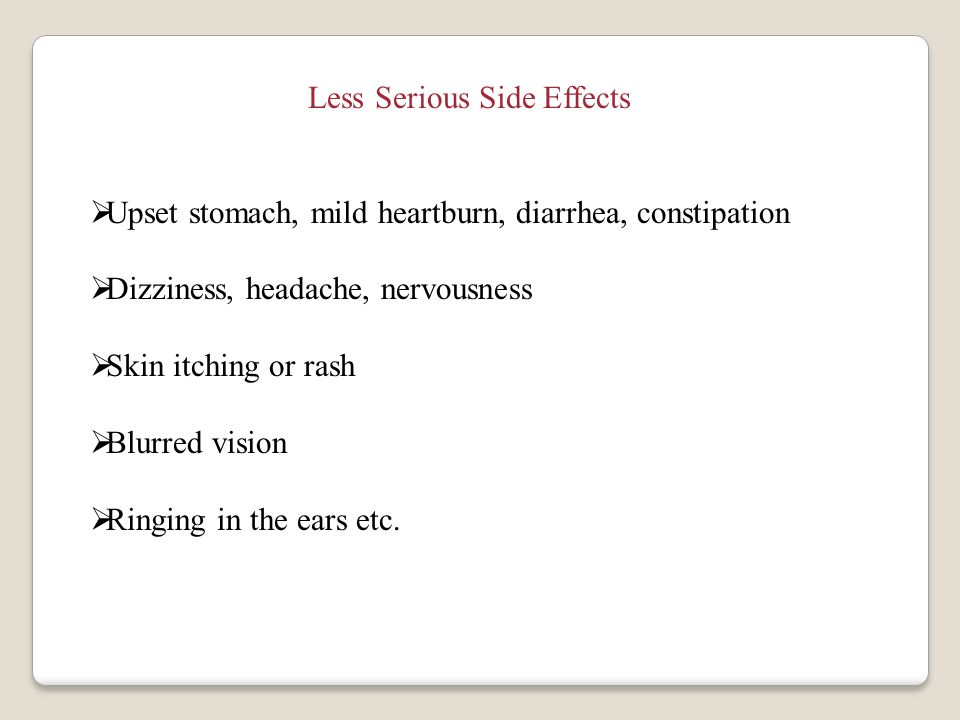 Less Serious Side Effects

➢Upset stomach, mild heartburn, diarrhea, constipation

➢Dizziness, headache, nervousness

➢Skin itching or rash

➢Blurred vision

➢Ringing in the ears etc.